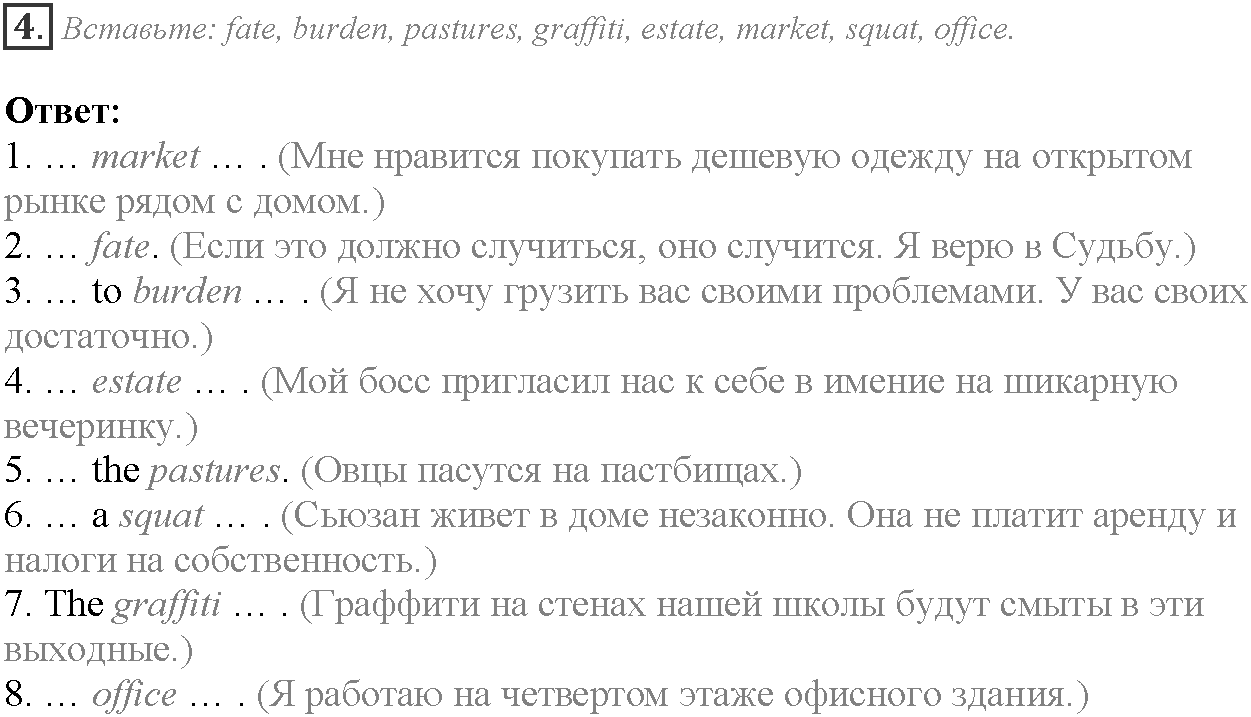 4. Вставьте: fate, burden, pastures, graffiti, estate, market, squat, office.

Ответ:
1. … market … . (Мне нравится покупать дешевую одежду на открытом рынке рядом с домом.)
2. … fate. (Если это должно случиться, оно случится. Я верю в Судьбу.)
3. … to burden … . (Я не хочу грузить вас своими проблемами. У вас своих достаточно.)
4. … estate … . (Мой босс пригласил нас к себе в имение на шикарную вечеринку.)
5. … the pastures. (Овцы пасутся на пастбищах.)
6. … a squat … . (Сьюзан живет в доме незаконно. Она не платит аренду и налоги на собственность.)
7. The graffiti … . (Граффити на стенах нашей школы будут смыты в эти выходные.)
8. … office … . (Я работаю на четвертом этаже офисного здания.)